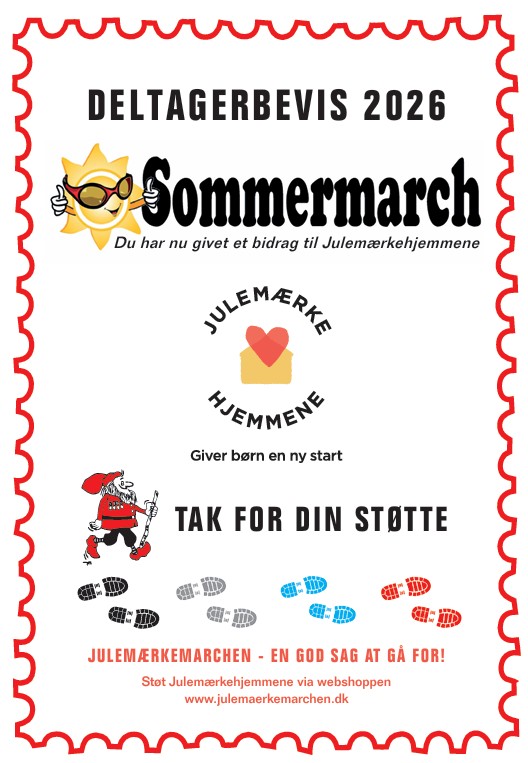 DELTAGERBEVIS 2026

Sommermarch

Du har nu givet et bidrag til Julemærkehjemmene

JULEMÆRKE
HJEMMENE

Giver børn en ny start

TAK FOR DIN STØTTE

JULEMÆRKEMARCHEN - EN GOD SAG AT GÅ FOR!

Støt Julemærkehjemmene via webshoppen
www.julemaerkemarchen.dk